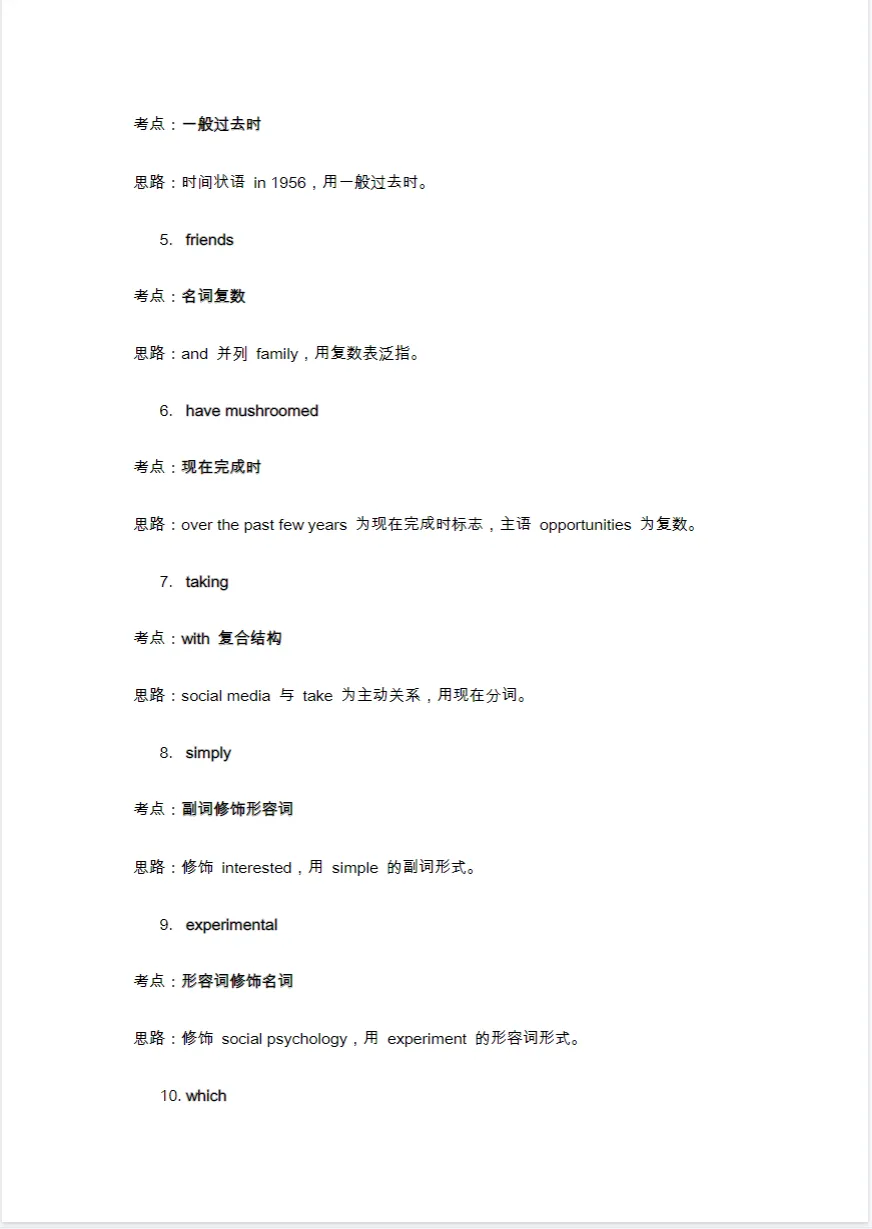 考点：一般过去时

思路：时间状语in 1956，用一般过去时。

5. friends

考点：名词复数

思路：and并列family，用复数表泛指。

6. have mushroomed

考点：现在完成时

思路：over the past few years为现在完成时标志，主语opportunities为复数。

7. taking

考点：with复合结构

思路：social media与take为主动关系，用现在分词。

8. simply

考点：副词修饰形容词

思路：修饰interested，用simple的副词形式。

9. experimental

考点：形容词修饰名词

思路：修饰social psychology，用experiment的形容词形式。

10. which